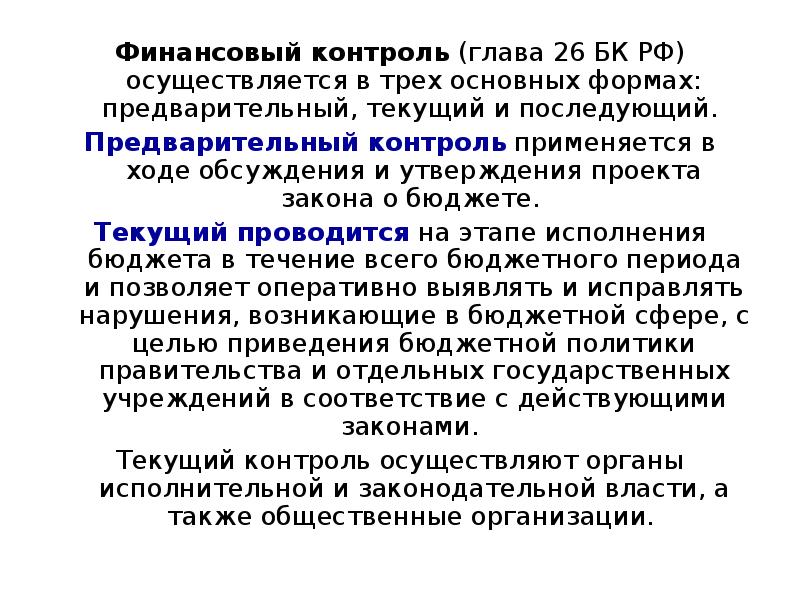 Финансовый контроль (глава 26 БК РФ) осуществляется в трех основных формах: предварительный, текущий и последующий.

Предварительный контроль применяется в ходе обсуждения и утверждения проекта закона о бюджете.

Текущий проводится на этапе исполнения бюджета в течение всего бюджетного периода и позволяет оперативно выявлять и исправлять нарушения, возникающие в бюджетной сфере, с целью приведения бюджетной политики правительства и отдельных государственных учреждений в соответствие с действующими законами.

Текущий контроль осуществляют органы исполнительной и законодательной власти, а также общественные организации.